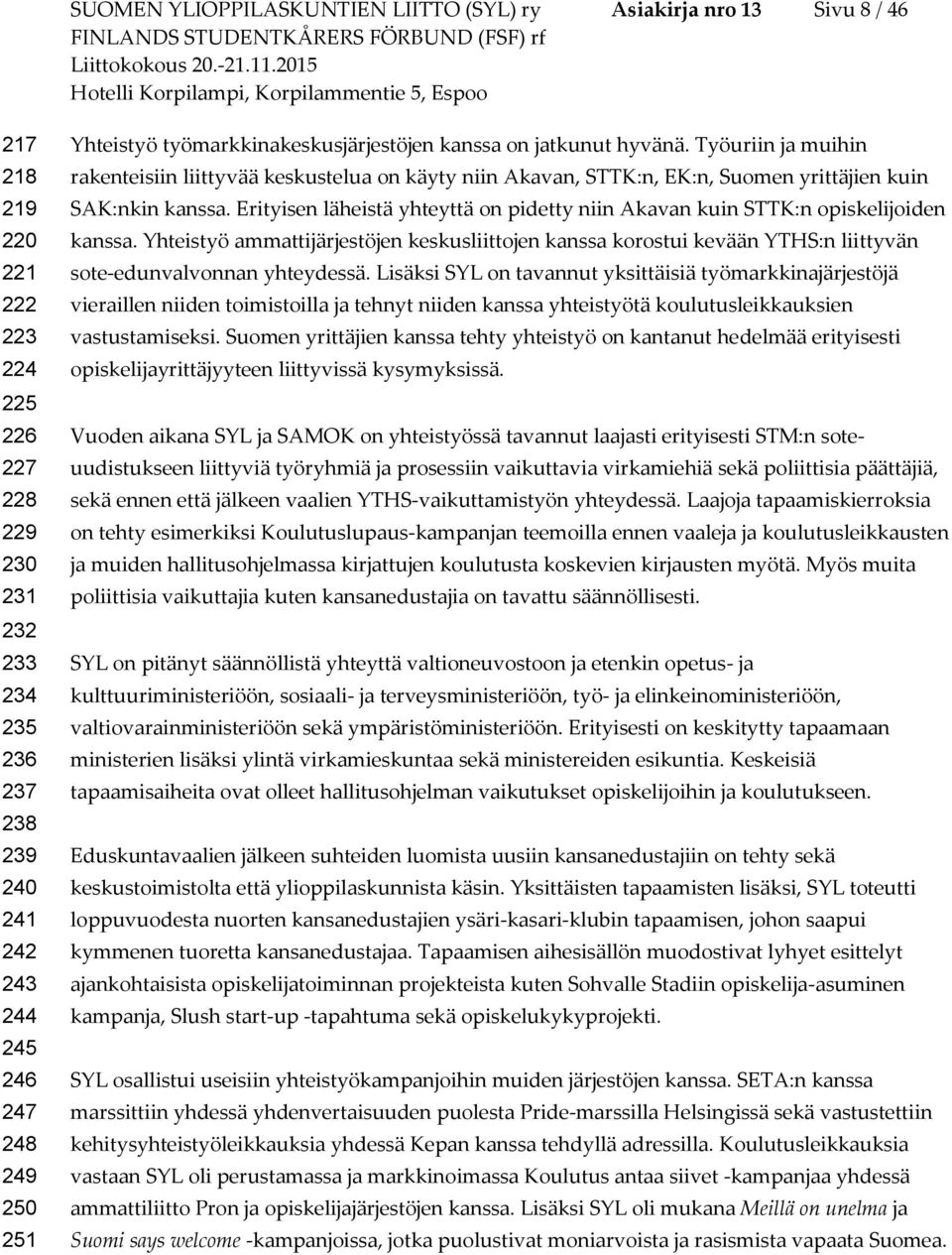 SUOMEN YLIOPPILASKUNTIEN LIITTO (SYL) ry
FINLANDS STUDENTKÅRERS FÖRBUND (FSF) rf
Liittokokous 20.-21.11.2015
Hotelli Korpilampi, Korpilammentie 5, Espoo

Asiakirja nro 13 Sivu 8 / 46

217 Yhteistyö työmarkkinakeskusjärjestöjen kanssa on jatkunut hyvänä. Työuriin ja muihin
218 rakenteisiin liittyvää keskustelua on käyty niin Akavan, STTK:n, EK:n, Suomen yrittäjien kuin
219 SAK:nkin kanssa. Erityisen läheistä yhteyttä on pidetty niin Akavan kuin STTK:n opiskelijoiden
220 kanssa. Yhteistyö ammattijärjestöjen keskusliittojen kanssa korostui kevään YTHS:n liittyvän
221 sote-edunvalvonnan yhteydessä. Lisäksi SYL on tavannut yksittäisiä työmarkkinajärjestöjä
222 vieraillen niiden toimistoilla ja tehnyt niiden kanssa yhteistyötä koulutusleikkauksien
223 vastustamiseksi. Suomen yrittäjien kanssa tehty yhteistyö on kantanut hedelmää erityisesti
224 opiskelijayrittäjyyteen liittyvissä kysymyksissä.
225
226 Vuoden aikana SYL ja SAMOK on yhteistyössä tavannut laajasti erityisesti STM:n sote-
227 uudistukseen liittyviä työryhmiä ja prosessiin vaikuttavia virkamiehiä sekä poliittisia päättäjiä,
228 sekä ennen että jälkeen vaalien YTHS-vaikuttamistyön yhteydessä. Laajoja tapaamiskierroksia
229 on tehty esimerkiksi Koulutuslupaus-kampanjan teemoilla ennen vaaleja ja koulutusleikkausten
230 ja muiden hallitusohjelmassa kirjattujen koulutusta koskevien kirjausten myötä. Myös muita
231 poliittisia vaikuttajia kuten kansanedustajia on tavattu säännöllisesti.
232
233 SYL on pitänyt säännöllistä yhteyttä valtioneuvostoon ja etenkin opetus- ja
234 kulttuuriministeriöön, sosiaali- ja terveysministeriöön, työ- ja elinkeinoministeriöön,
235 valtiovarainministeriöön sekä ympäristöministeriöön. Erityisesti on keskitytty tapaamaan
236 ministerien lisäksi ylintä virkamieskuntaa sekä ministereiden esikuntia. Keskeisiä
237 tapaamisaiheita ovat olleet hallitusohjelman vaikutukset opiskelijoihin ja koulutukseen.
238
239 Eduskuntavaalien jälkeen suhteiden luomista uusiin kansanedustajiin on tehty sekä
240 keskustoimistolta että ylioppilaskunnista käsin. Yksittäisten tapaamisten lisäksi, SYL toteutti
241 loppuvuodesta nuorten kansanedustajien ysäri-kasari-klubin tapaamisen, johon saapui
242 kymmenen tuoretta kansanedustajaa. Tapaamisen aihesisällön muodostivat lyhyet esittelyt
243 ajankohtaisista opiskelijatoiminnan projekteista kuten Sohvalle Stadiin opiskelija-asuminen
244 kampanja, Slush start-up -tapahtuma sekä opiskelukykyprojekti.
245
246 SYL osallistui useisiin yhteistyökampanjoihin muiden järjestöjen kanssa. SETA:n kanssa
247 marssittiin yhdessä yhdenvertaisuuden puolesta Pride-marssilla Helsingissä sekä vastustettiin
248 kehitysyhteistyöleikkauksia yhdessä Kepan kanssa tehdyllä adressilla. Koulutusleikkauksia
249 vastaan SYL oli perustamassa ja markkinoimassa Koulutus antaa siivet -kampanjaa yhdessä
250 ammattiliitto Pron ja opiskelijajärjestöjen kanssa. Lisäksi SYL oli mukana Meillä on unelma ja
251 Suomi says welcome -kampanjoissa, jotka puolustivat moniarvoista ja rasismista vapaata Suomea.